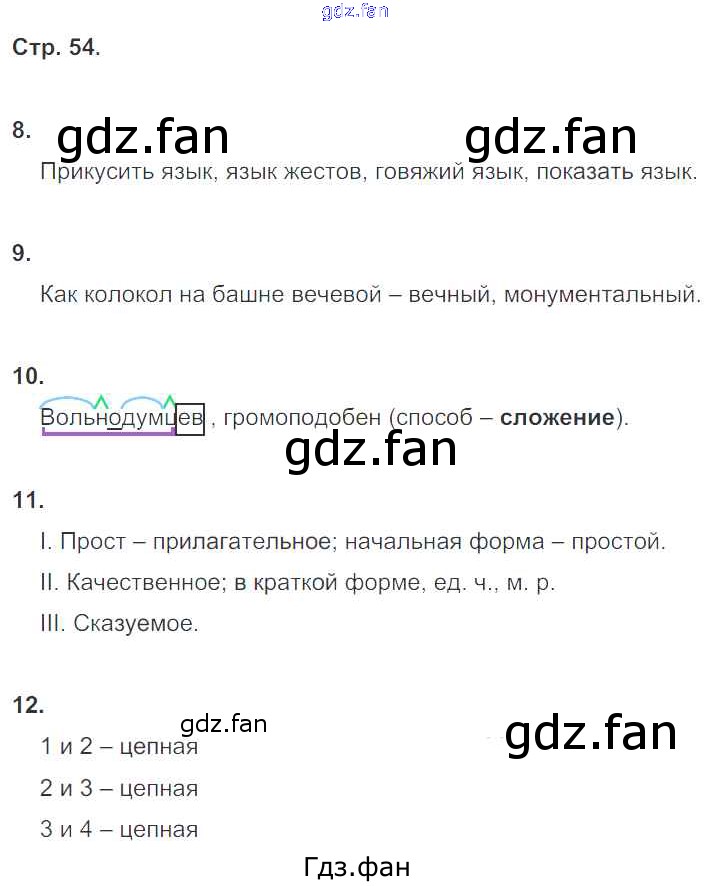 Стр. 54.

8.

Прикусить язык, язык жестов, говяжий язык, показать язык.

9.

Как колокол на башне вечевой – вечный, монументальный.

10.

Вольнодумцев , громоподобен (способ – сложение).

11.

I. Прост – прилагательное; начальная форма – простой.

II. Качественное; в краткой форме, ед. ч., м. р.

III. Сказуемое.

12.

1 и 2 – цепная

2 и 3 – цепная

3 и 4 – цепная

gdz.fan

Гдз.фан